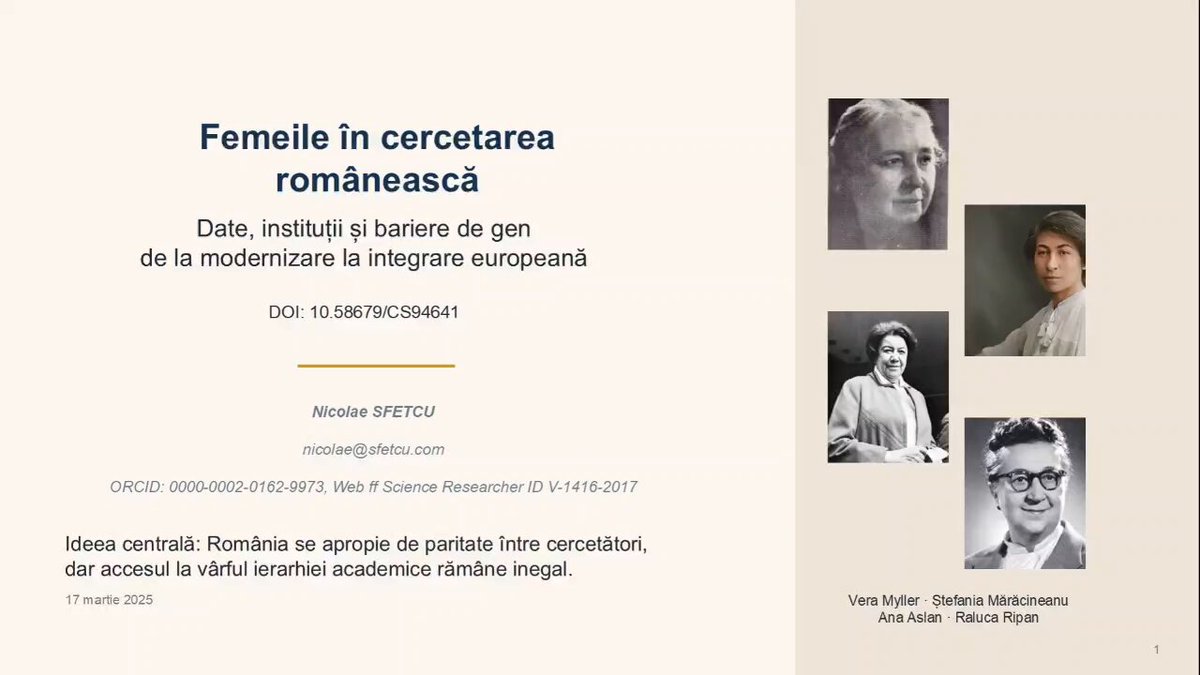 Femeile în cercetarea românească

Date, instituții și bariere de gen
de la modernizare la integrare europeană

DOI: 10.58679/CS94641

Nicolae SFETCU

nicolae@sfetcu.com

ORCID: 0000-0002-0162-9973, Web ff Science Researcher ID V-1416-2017

Ideea centrală: România se apropie de paritate între cercetători, dar accesul la vârful ierarhiei academice rămâne inegal.

17 martie 2025

Vera Myller · Ștefania Mărăcineanu
Ana Aslan · Raluca Ripan

1